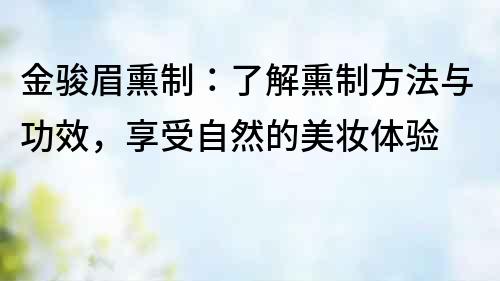 金骏眉熏制：了解熏制方法与功效，享受自然的美妆体验